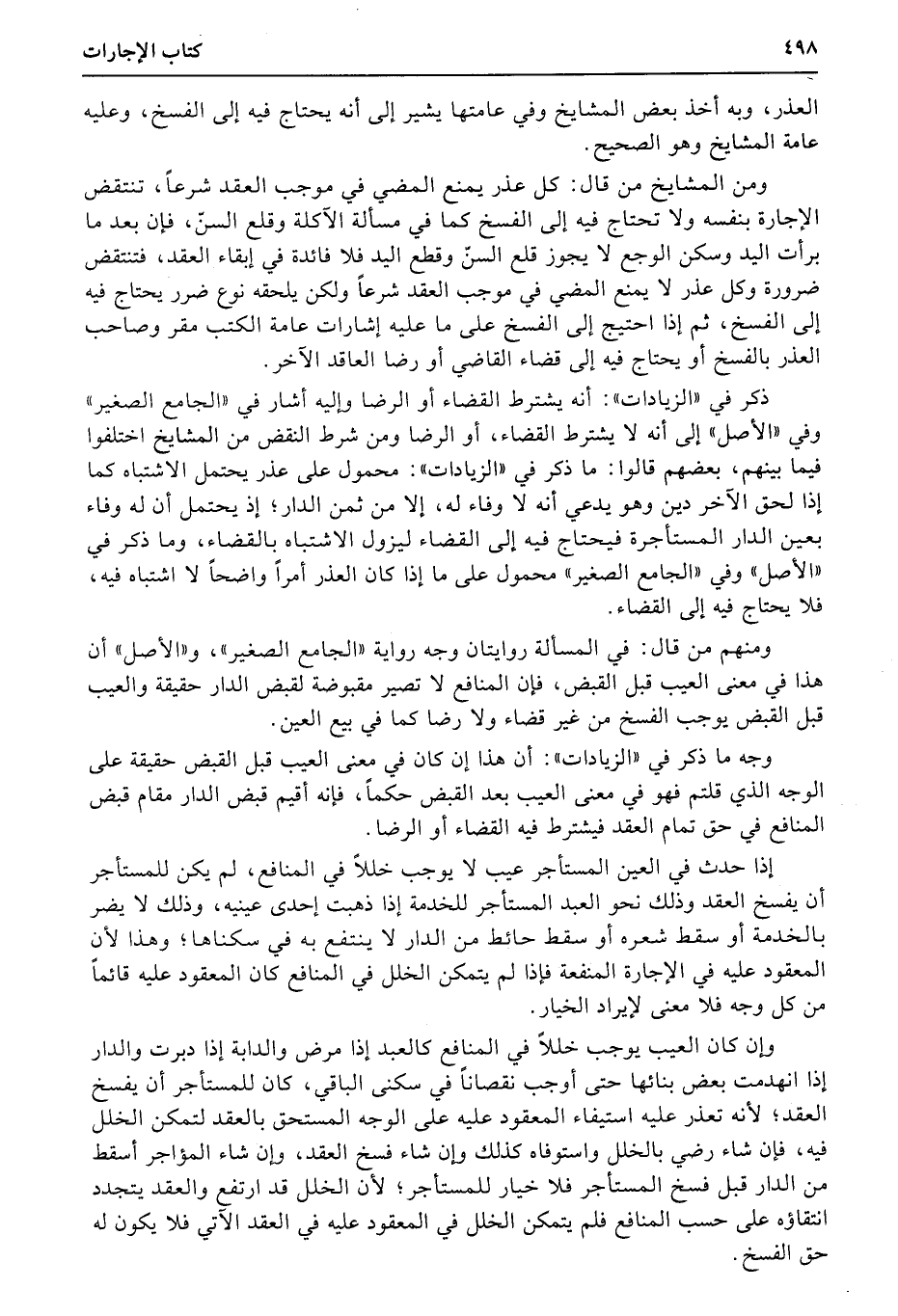 ٤٩٨ كتاب الإجارات

العذر، وبه أخذ بعض المشايخ وفي عامتها يشير إلى أنه يحتاج فيه إلى الفسخ، وعليه عامة المشايخ وهو الصحيح.

ومن المشايخ من قال: كل عذر يمنع المضي في موجب العقد شرعاً، تنتقض الإجارة بنفسه ولا تحتاج فيه إلى الفسخ كما في مسألة الآكلة وقلع السنّ، فإن بعد ما برأت اليد وسكن الوجع لا يجوز قلع السنّ وقطع اليد فلا فائدة في إبقاء العقد، فتنتقض ضرورة وكل عذر لا يمنع المضي في موجب العقد شرعاً ولكن يلحقه نوع ضرر يحتاج فيه إلى الفسخ، ثم إذا احتيج إلى الفسخ على ما عليه إشارات عامة الكتب مقر وصاحب العذر بالفسخ أو يحتاج فيه إلى قضاء القاضي أو رضا العاقد الآخر.

ذكر في «الزيادات»: أنه يشترط القضاء أو الرضا وإليه أشار في «الجامع الصغير» وفي «الأصل» إلى أنه لا يشترط القضاء، أو الرضا ومن شرط النقض من المشايخ اختلفوا فيما بينهم، بعضهم قالوا: ما ذكر في «الزيادات»: محمول على عذر يحتمل الاشتباه كما إذا لحق الآخر دين وهو يدعي أنه لا وفاء له، إلا من ثمن الدار؛ إذ يحتمل أن له وفاء بعين الدار المستأجرة فيحتاج فيه إلى القضاء ليزول الاشتباه بالقضاء، وما ذكر في «الأصل» وفي «الجامع الصغير» محمول على ما إذا كان العذر أمراً واضحاً لا اشتباه فيه، فلا يحتاج فيه إلى القضاء.

ومنهم من قال: في المسألة روايتان وجه رواية «الجامع الصغير»، و«الأصل» أن هذا في معنى العيب قبل القبض، فإن المنافع لا تصير مقبوضة لقبض الدار حقيقة والعيب قبل القبض يوجب الفسخ من غير قضاء ولا رضا كما في بيع العين.

وجه ما ذكر في «الزيادات»: أن هذا إن كان في معنى العيب قبل القبض حقيقة على الوجه الذي قلتم فهو في معنى العيب بعد القبض حكماً، فإنه أقيم قبض الدار مقام قبض المنافع في حق تمام العقد فيشترط فيه القضاء أو الرضا.

إذا حدث في العين المستأجر عيب لا يوجب خللاً في المنافع، لم يكن للمستأجر أن يفسخ العقد وذلك نحو العبد المستأجر للخدمة إذا ذهبت إحدى عينيه، وذلك لا يضر بالخدمة أو سقط شعره أو سقط حائط من الدار لا ينتفع به في سكناها؛ وهذا لأن المعقود عليه في الإجارة المنفعة فإذا لم يتمكن الخلل في المنافع كان المعقود عليه قائماً من كل وجه فلا معنى لإيراد الخيار.

وإن كان العيب يوجب خللاً في المنافع كالعبد إذا مرض والدابة إذا دبرت والدار إذا انهدمت بعض بنائها حتى أوجب نقصاناً في سكنى الباقي، كان للمستأجر أن يفسخ العقد؛ لأنه تعذر عليه استيفاء المعقود عليه على الوجه المستحق بالعقد لتمكن الخلل فيه، فإن شاء رضي بالخلل واستوفاه كذلك وإن شاء فسخ العقد، وإن شاء المؤاجر أسقط من الدار قبل فسخ المستأجر فلا خيار للمستأجر؛ لأن الخلل قد ارتفع والعقد يتجدد انتقاؤه على حسب المنافع فلم يتمكن الخلل في المعقود عليه في العقد الآتي فلا يكون له حق الفسخ.